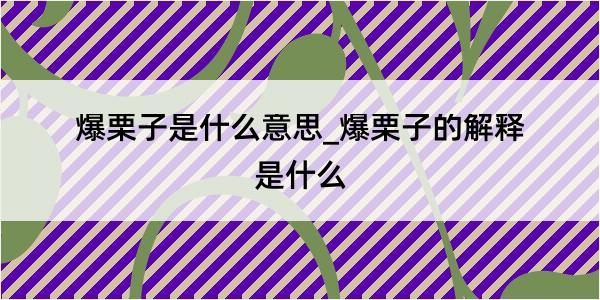 爆栗子是什么意思_爆栗子的解释是什么